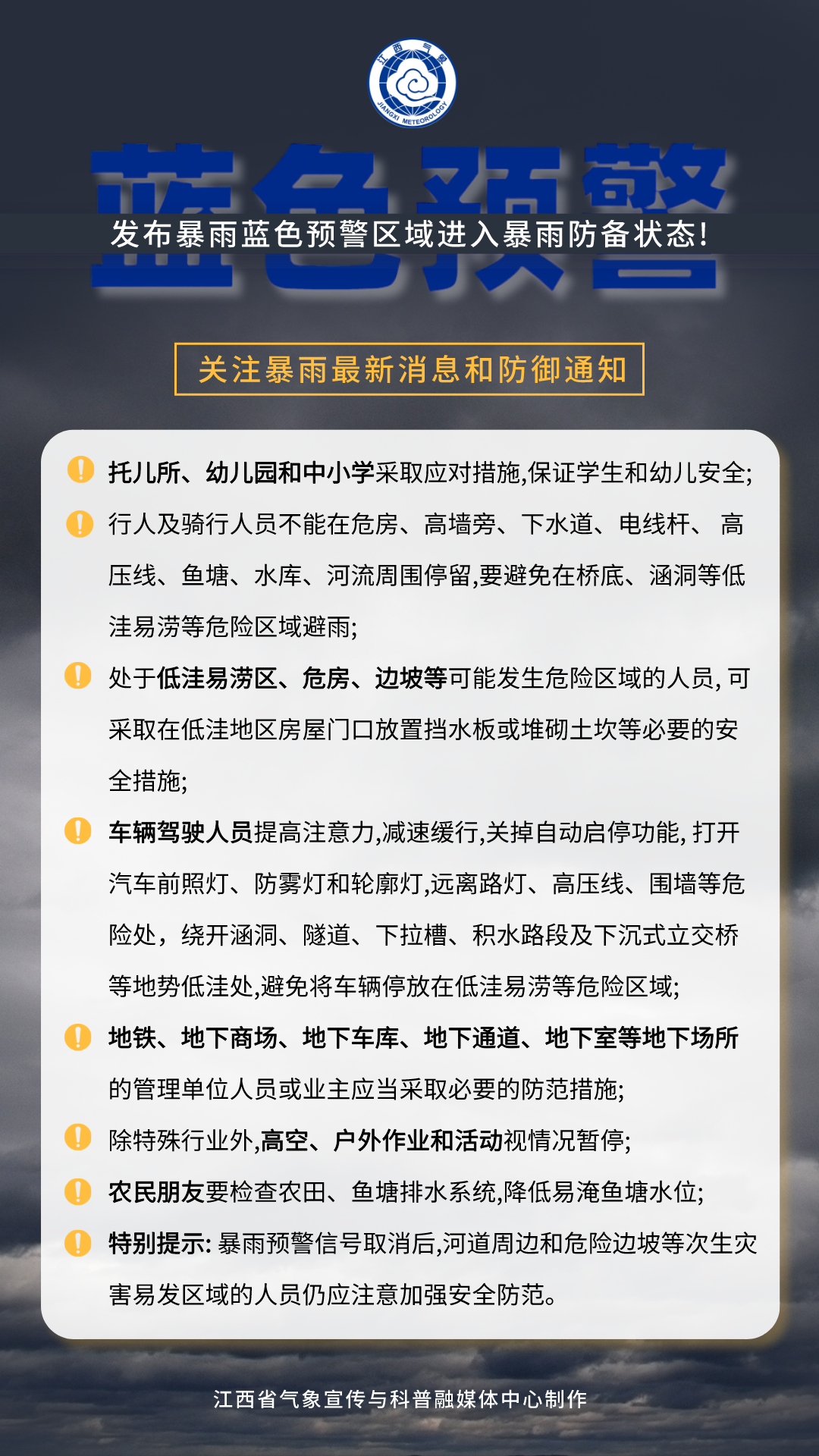 江西气象
JIANGXI METEOROLOGY

蓝色预警

发布暴雨蓝色预警区域进入暴雨防备状态!

关注暴雨最新消息和防御通知

托儿所、幼儿园和中小学采取应对措施,保证学生和幼儿安全;

行人及骑行人员不能在危房、高墙旁、下水道、电线杆、高压线、鱼塘、水库、河流周围停留,要避免在桥底、涵洞等低洼易涝等危险区域避雨;

处于低洼易涝区、危房、边坡等可能发生危险区域的人员, 可采取在低洼地区房屋门口放置挡水板或堆砌土坎等必要的安全措施;

车辆驾驶人员提高注意力,减速缓行,关掉自动启停功能, 打开汽车前照灯、防雾灯和轮廓灯,远离路灯、高压线、围墙等危险处，绕开涵洞、隧道、下拉槽、积水路段及下沉式立交桥等地势低洼处,避免将车辆停放在低洼易涝等危险区域;

地铁、地下商场、地下车库、地下通道、地下室等地下场所的管理单位人员或业主应当采取必要的防范措施;

除特殊行业外,高空、户外作业和活动视情况暂停;

农民朋友要检查农田、鱼塘排水系统,降低易淹鱼塘水位;

特别提示: 暴雨预警信号取消后,河道周边和危险边坡等次生灾害易发区域的人员仍应注意加强安全防范。

江西省气象宣传与科普融媒体中心制作